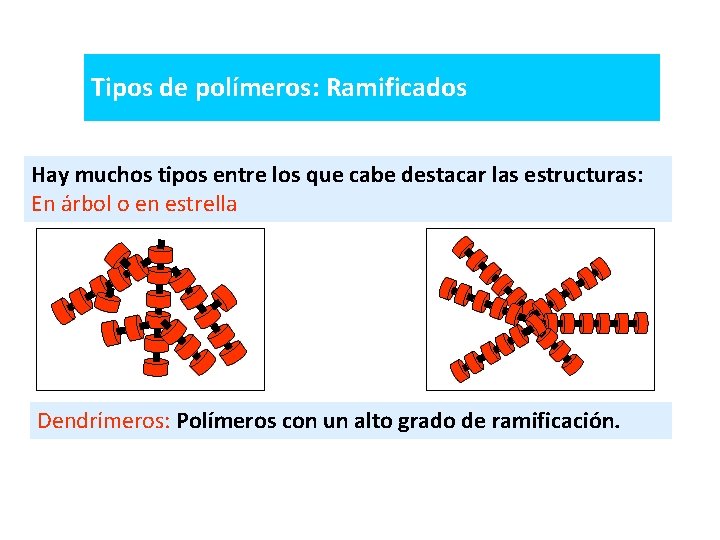 Tipos de polímeros: Ramificados

Hay muchos tipos entre los que cabe destacar las estructuras:
En árbol o en estrella

Dendrímeros: Polímeros con un alto grado de ramificación.